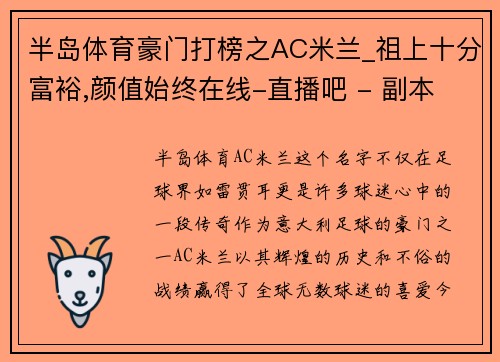 半岛体育豪门打榜之AC米兰_祖上十分富裕,颜值始终在线-直播吧 - 副本

半岛体育AC米兰这个名字不仅在足球界如雷贯耳更是许多球迷心中的一段传奇作为意大利足球的豪门之一AC米兰以其辉煌的历史和不俗的战绩赢得了全球无数球迷的喜爱今